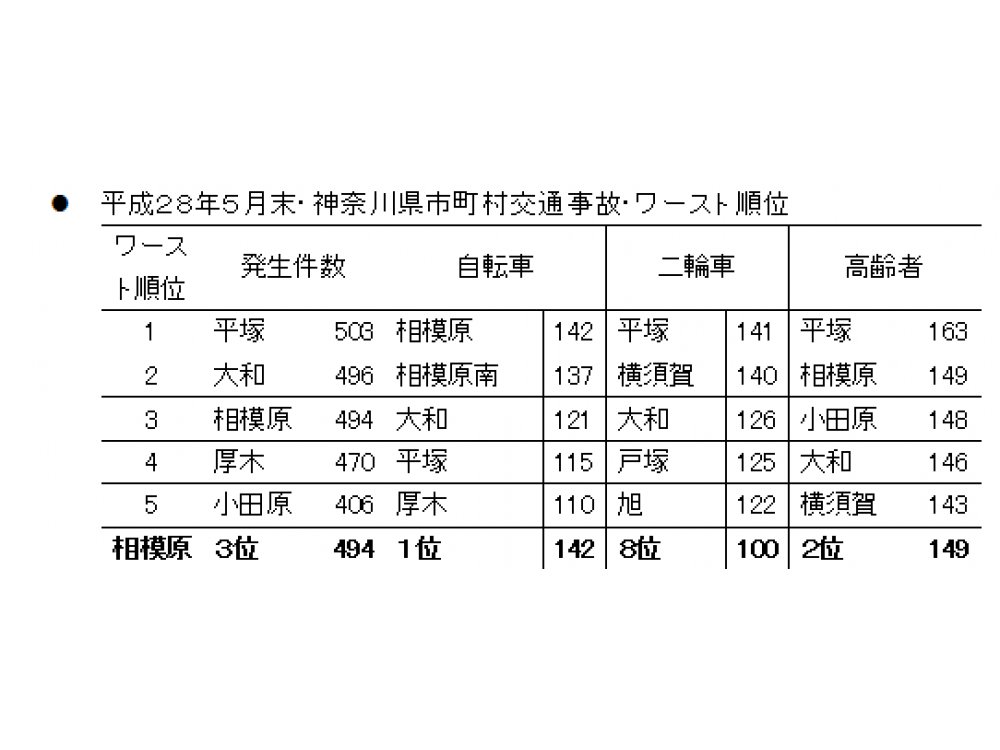 ● 平成28年5月末・神奈川県市町村交通事故・ワースト順位

| ワースト順位 | 発生件数 | | 自転車 | | 二輪車 | | 高齢者 | |
|---|---|---|---|---|---|---|---|---|
| 1 | 平塚 | 503 | 相模原 | 142 | 平塚 | 141 | 平塚 | 163 |
| 2 | 大和 | 496 | 相模原南 | 137 | 横須賀 | 140 | 相模原 | 149 |
| 3 | 相模原 | 494 | 大和 | 121 | 大和 | 126 | 小田原 | 148 |
| 4 | 厚木 | 470 | 平塚 | 115 | 戸塚 | 125 | 大和 | 146 |
| 5 | 小田原 | 406 | 厚木 | 110 | 旭 | 122 | 横須賀 | 143 |
| 相模原 | 3位 | 494 | 1位 | 142 | 8位 | 100 | 2位 | 149 |